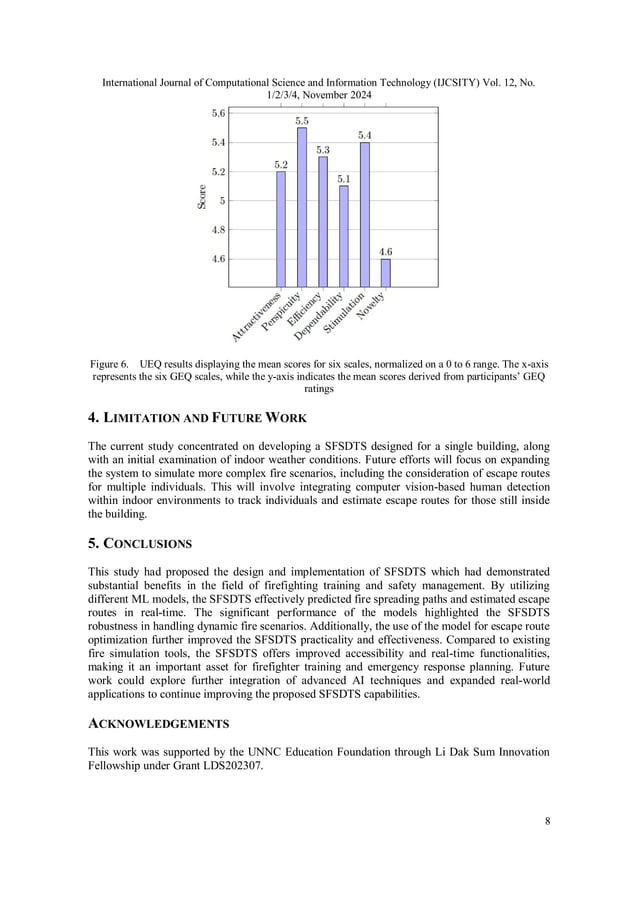 International Journal of Computational Science and Information Technology (IJCSITY) Vol. 12, No. 1/2/3/4, November 2024

5.6
5.4
5.2
5
4.8
4.6
Score
5.2
5.5
5.3
5.1
5.4
4.6
Attractiveness
Perspicuity
Efficiency
Dependability
Stimulation
Novelty

Figure 6. UEQ results displaying the mean scores for six scales, normalized on a 0 to 6 range. The x-axis represents the six GEQ scales, while the y-axis indicates the mean scores derived from participants' GEQ ratings

4. LIMITATION AND FUTURE WORK

The current study concentrated on developing a SFSDTS designed for a single building, along with an initial examination of indoor weather conditions. Future efforts will focus on expanding the system to simulate more complex fire scenarios, including the consideration of escape routes for multiple individuals. This will involve integrating computer vision-based human detection within indoor environments to track individuals and estimate escape routes for those still inside the building.

5. CONCLUSIONS

This study had proposed the design and implementation of SFSDTS which had demonstrated substantial benefits in the field of firefighting training and safety management. By utilizing different ML models, the SFSDTS effectively predicted fire spreading paths and estimated escape routes in real-time. The significant performance of the models highlighted the SFSDTS robustness in handling dynamic fire scenarios. Additionally, the use of the model for escape route optimization further improved the SFSDTS practicality and effectiveness. Compared to existing fire simulation tools, the SFSDTS offers improved accessibility and real-time functionalities, making it an important asset for firefighter training and emergency response planning. Future work could explore further integration of advanced AI techniques and expanded real-world applications to continue improving the proposed SFSDTS capabilities.

ACKNOWLEDGEMENTS

This work was supported by the UNNC Education Foundation through Li Dak Sum Innovation Fellowship under Grant LDS202307.

8